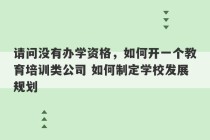 请问没有办学资格，如何开一个教育培训类公司 如何制定学校发展规划